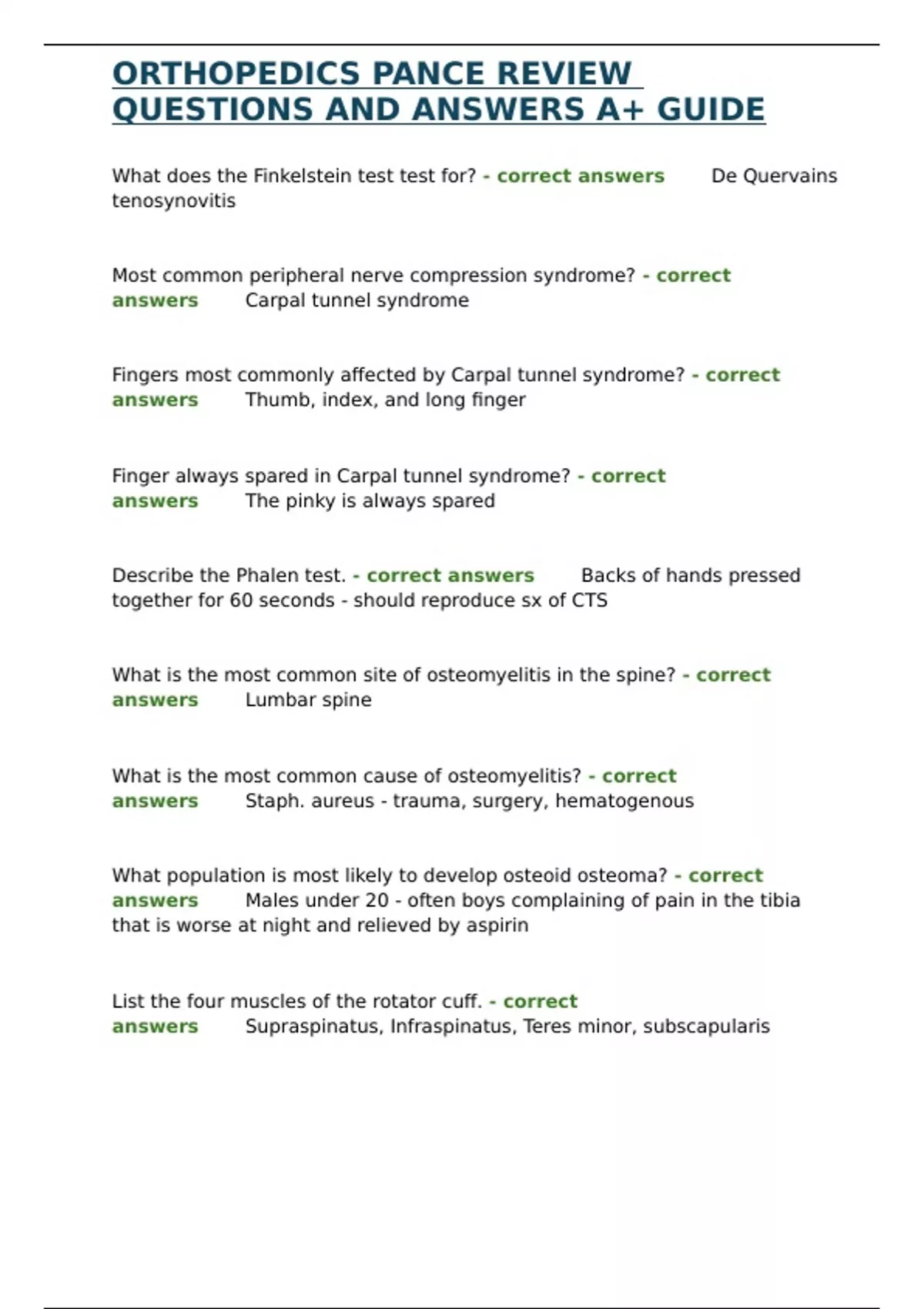 ORTHOPEDICS PANCE REVIEW QUESTIONS AND ANSWERS A+ GUIDE

What does the Finkelstein test test for? - correct answers De Quervains tenosynovitis

Most common peripheral nerve compression syndrome? - correct answers Carpal tunnel syndrome

Fingers most commonly affected by Carpal tunnel syndrome? - correct answers Thumb, index, and long finger

Finger always spared in Carpal tunnel syndrome? - correct answers The pinky is always spared

Describe the Phalen test. - correct answers Backs of hands pressed together for 60 seconds - should reproduce sx of CTS

What is the most common site of osteomyelitis in the spine? - correct answers Lumbar spine

What is the most common cause of osteomyelitis? - correct answers Staph. aureus - trauma, surgery, hematogenous

What population is most likely to develop osteoid osteoma? - correct answers Males under 20 - often boys complaining of pain in the tibia that is worse at night and relieved by aspirin

List the four muscles of the rotator cuff. - correct answers Supraspinatus, Infraspinatus, Teres minor, subscapularis